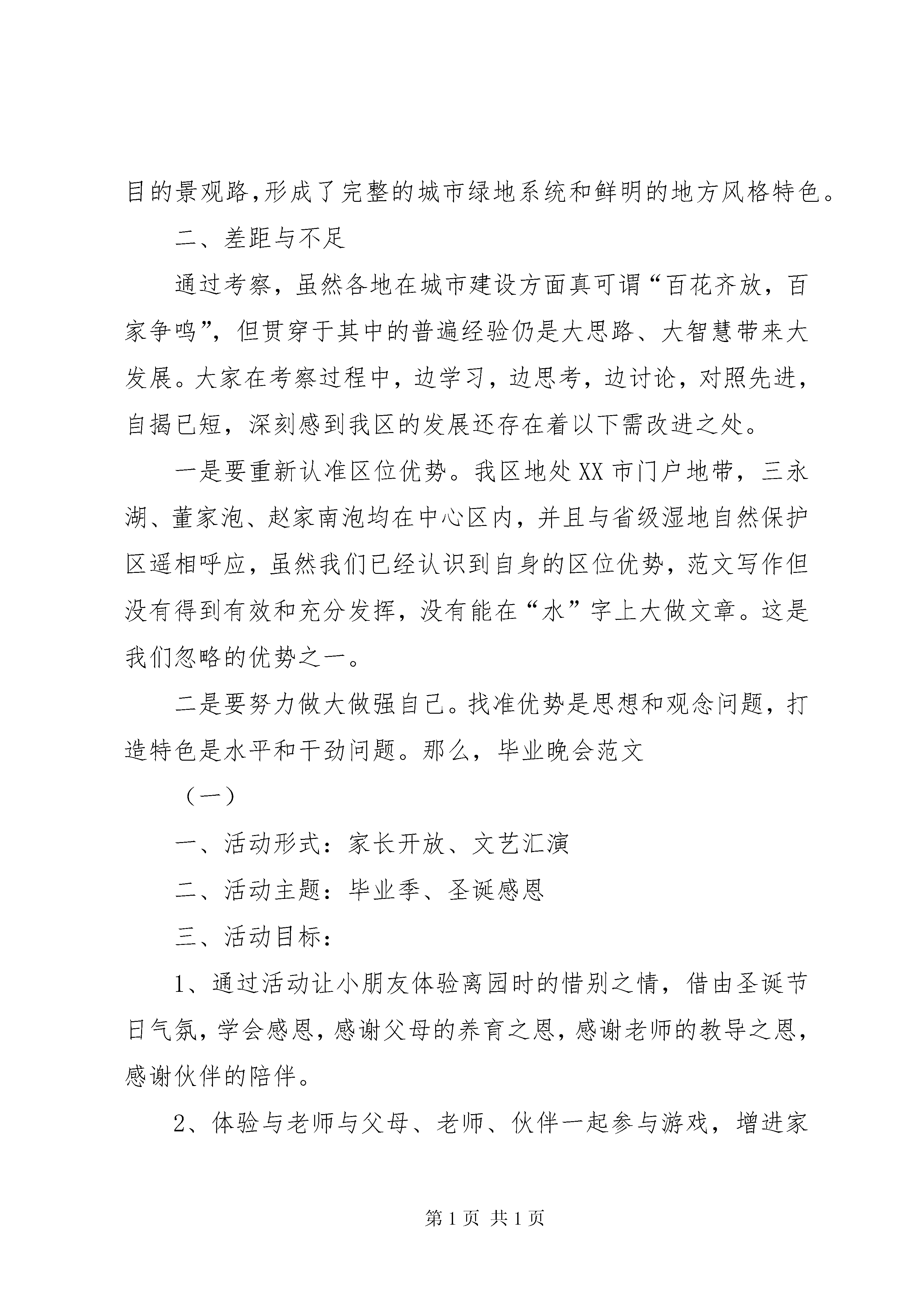 目的景观路,形成了完整的城市绿地系统和鲜明的地方风格特色。

二、差距与不足

通过考察，虽然各地在城市建设方面真可谓“百花齐放，百家争鸣”，但贯穿于其中的普遍经验仍是大思路、大智慧带来大发展。大家在考察过程中，边学习，边思考，边讨论，对照先进，自揭已短，深刻感到我区的发展还存在着以下需改进之处。

一是要重新认准区位优势。我区地处XX市门户地带，三永湖、董家泡、赵家南泡均在中心区内，并且与省级湿地自然保护区遥相呼应，虽然我们已经认识到自身的区位优势，范文写作但没有得到有效和充分发挥，没有能在“水”字上大做文章。这是我们忽略的优势之一。

二是要努力做大做强自己。找准优势是思想和观念问题，打造特色是水平和干劲问题。那么，毕业晚会范文

（一）

一、活动形式：家长开放、文艺汇演

二、活动主题：毕业季、圣诞感恩

三、活动目标：

1、通过活动让小朋友体验离园时的惜别之情，借由圣诞节日气氛，学会感恩，感谢父母的养育之恩，感谢老师的教导之恩，感谢伙伴的陪伴。

2、体验与老师与父母、老师、伙伴一起参与游戏，增进家

第1页 共1页